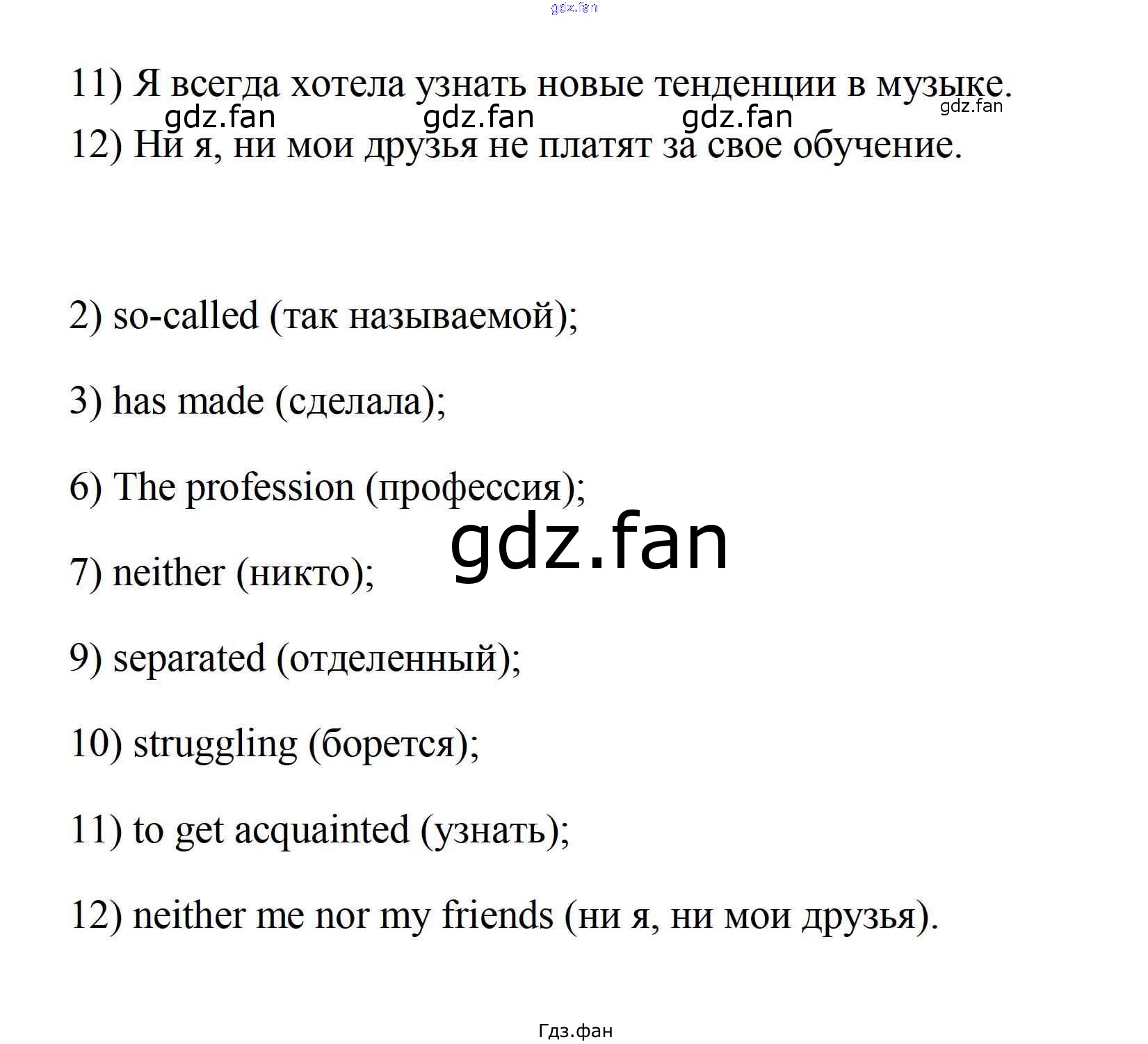 gdz.fan

11) Я всегда хотела узнать новые тенденции в музыке.

gdz.fan gdz.fan gdz.fan gdz.fan

12) Ни я, ни мои друзья не платят за свое обучение.

2) so-called (так называемой);

3) has made (сделала);

6) The profession (профессия);

gdz.fan

7) neither (никто);

9) separated (отделенный);

10) struggling (борется);

11) to get acquainted (узнать);

12) neither me nor my friends (ни я, ни мои друзья).

Гдз.фан